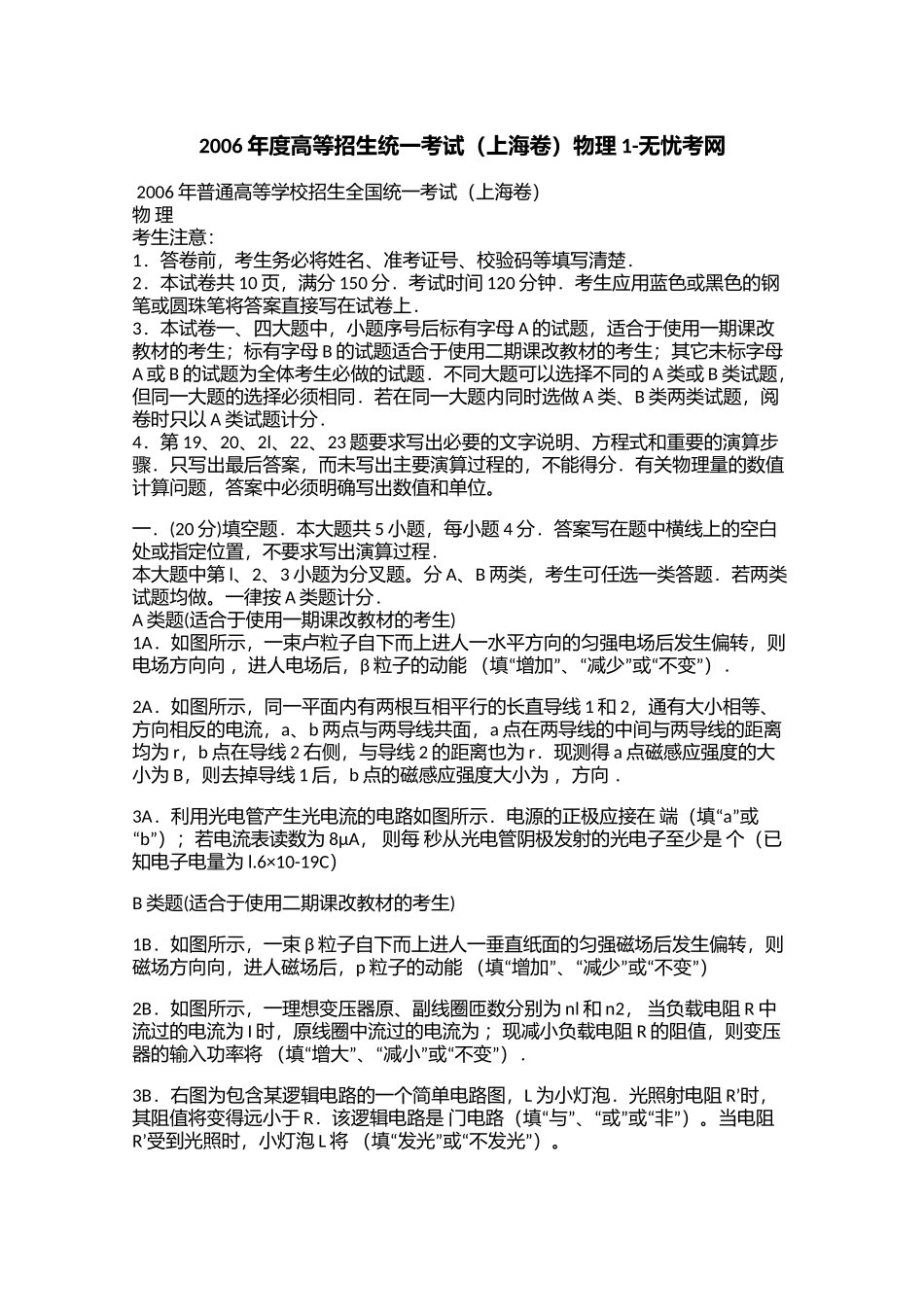 2006年度高等招生统一考试（上海卷）物理1-无忧考网

2006年普通高等学校招生全国统一考试（上海卷）
物 理
考生注意：
1．答卷前，考生务必将姓名、准考证号、校验码等填写清楚．
2．本试卷共10页，满分150分．考试时间120分钟．考生应用蓝色或黑色的钢笔或圆珠笔将答案直接写在试卷上．
3．本试卷一、四大题中，小题序号后标有字母A的试题，适合于使用一期课改教材的考生；标有字母B的试题适合于使用二期课改教材的考生；其它未标字母A或B的试题为全体考生必做的试题．不同大题可以选择不同的A类或B类试题，但同一大题的选择必须相同．若在同一大题内同时选做A类、B类两类试题，阅卷时只以A类试题计分．
4．第19、20、2l、22、23题要求写出必要的文字说明、方程式和重要的演算步骤．只写出最后答案，而未写出主要演算过程的，不能得分．有关物理量的数值计算问题，答案中必须明确写出数值和单位。

一．(20分)填空题．本大题共5小题，每小题4分．答案写在题中横线上的空白处或指定位置，不要求写出演算过程．
本大题中第l、2、3小题为分叉题。分A、B两类，考生可任选一类答题．若两类试题均做。一律按A类题计分．
A类题(适合于使用一期课改教材的考生)
1A．如图所示，一束卢粒子自下而上进人一水平方向的匀强电场后发生偏转，则电场方向向，进人电场后，β粒子的动能 （填“增加”、“减少”或“不变”）．

2A．如图所示，同一平面内有两根互相平行的长直导线1和2，通有大小相等、方向相反的电流，a、b两点与两导线共面，a点在两导线的中间与两导线的距离均为r，b点在导线2右侧，与导线2的距离也为r．现测得a点磁感应强度的大小为B，则去掉导线1后，b点的磁感应强度大小为，方向．

3A．利用光电管产生光电流的电路如图所示．电源的正极应接在 端（填“a”或“b”）；若电流表读数为8μA， 则每 秒从光电管阴极发射的光电子至少是 个（已知电子电量为l.6×10-19C)

B类题(适合于使用二期课改教材的考生)

1B．如图所示，一束β粒子自下而上进人一垂直纸面的匀强磁场后发生偏转，则磁场方向向，进人磁场后，p粒子的动能 （填“增加”、“减少”或“不变”)

2B．如图所示，一理想变压器原、副线圈匝数分别为nl和n2， 当负载电阻R中流过的电流为I时，原线圈中流过的电流为；现减小负载电阻R的阻值，则变压器的输入功率将 （填“增大”、“减小”或“不变”）．

3B．右图为包含某逻辑电路的一个简单电路图，L为小灯泡．光照射电阻R’时，其阻值将变得远小于R．该逻辑电路是 门电路（填“与”、“或”或“非”）。当电阻R’受到光照时，小灯泡L将 （填“发光”或“不发光”）。